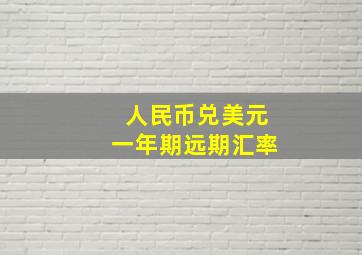 人民币兑美元
一年期远期汇率